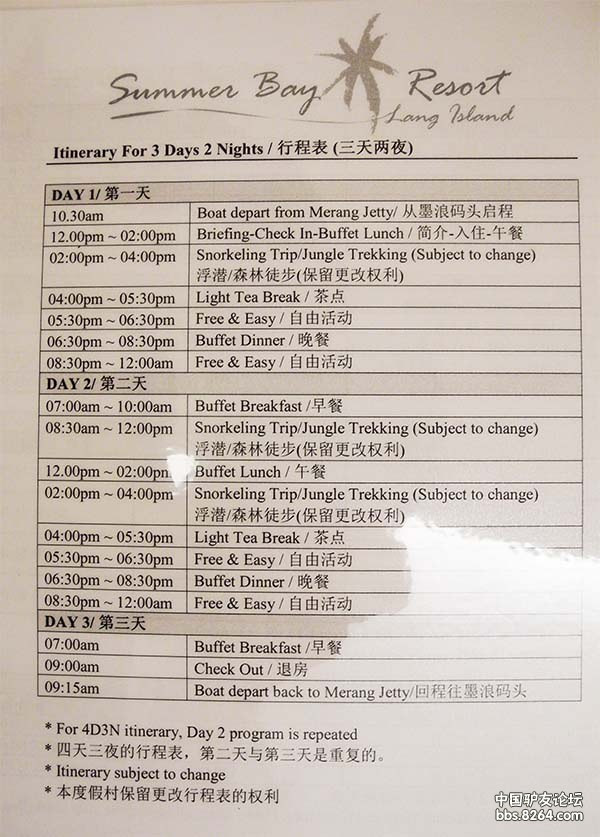 Summer Bay Resort
Lang Island

Itinerary For 3 Days 2 Nights / 行程表 (三天两夜)

| DAY 1/ 第一天 | |
|---|---|
| 10.30am | Boat depart from Merang Jetty/ 从墨浪码头启程 |
| 12.00pm ~ 02:00pm | Briefing-Check In-Buffet Lunch / 简介-入住-午餐 |
| 02:00pm ~ 04:00pm | Snorkeling Trip/Jungle Trekking (Subject to change) 浮潜/森林徒步(保留更改权利) |
| 04:00pm ~ 05:30pm | Light Tea Break / 茶点 |
| 05:30pm ~ 06:30pm | Free & Easy / 自由活动 |
| 06:30pm ~ 08:30pm | Buffet Dinner / 晚餐 |
| 08:30pm ~ 12:00am | Free & Easy / 自由活动 |
| DAY 2/ 第二天 | |
| 07:00am ~ 10:00am | Buffet Breakfast /早餐 |
| 08:30am ~ 12:00pm | Snorkeling Trip/Jungle Trekking (Subject to change) 浮潜/森林徒步(保留更改权利) |
| 12.00pm ~ 02:00pm | Buffet Lunch / 午餐 |
| 02:00pm ~ 04:00pm | Snorkeling Trip/Jungle Trekking (Subject to change) 浮潜/森林徒步(保留更改权利) |
| 04:00pm ~ 05:30pm | Light Tea Break / 茶点 |
| 05:30pm ~ 06:30pm | Free & Easy / 自由活动 |
| 06:30pm ~ 08:30pm | Buffet Dinner / 晚餐 |
| 08:30pm ~ 12:00am | Free & Easy / 自由活动 |
| DAY 3/ 第三天 | |
| 07:00am | Buffet Breakfast /早餐 |
| 09:00am | Check Out / 退房 |
| 09:15am | Boat depart back to Merang Jetty/回程往墨浪码头 |

* For 4D3N itinerary, Day 2 program is repeated
* 四天三夜的行程表，第二天与第三天是重复的。
* Itinerary subject to change
* 本度假村保留更改行程表的权利

中国驴友论坛
bbs.8264.com